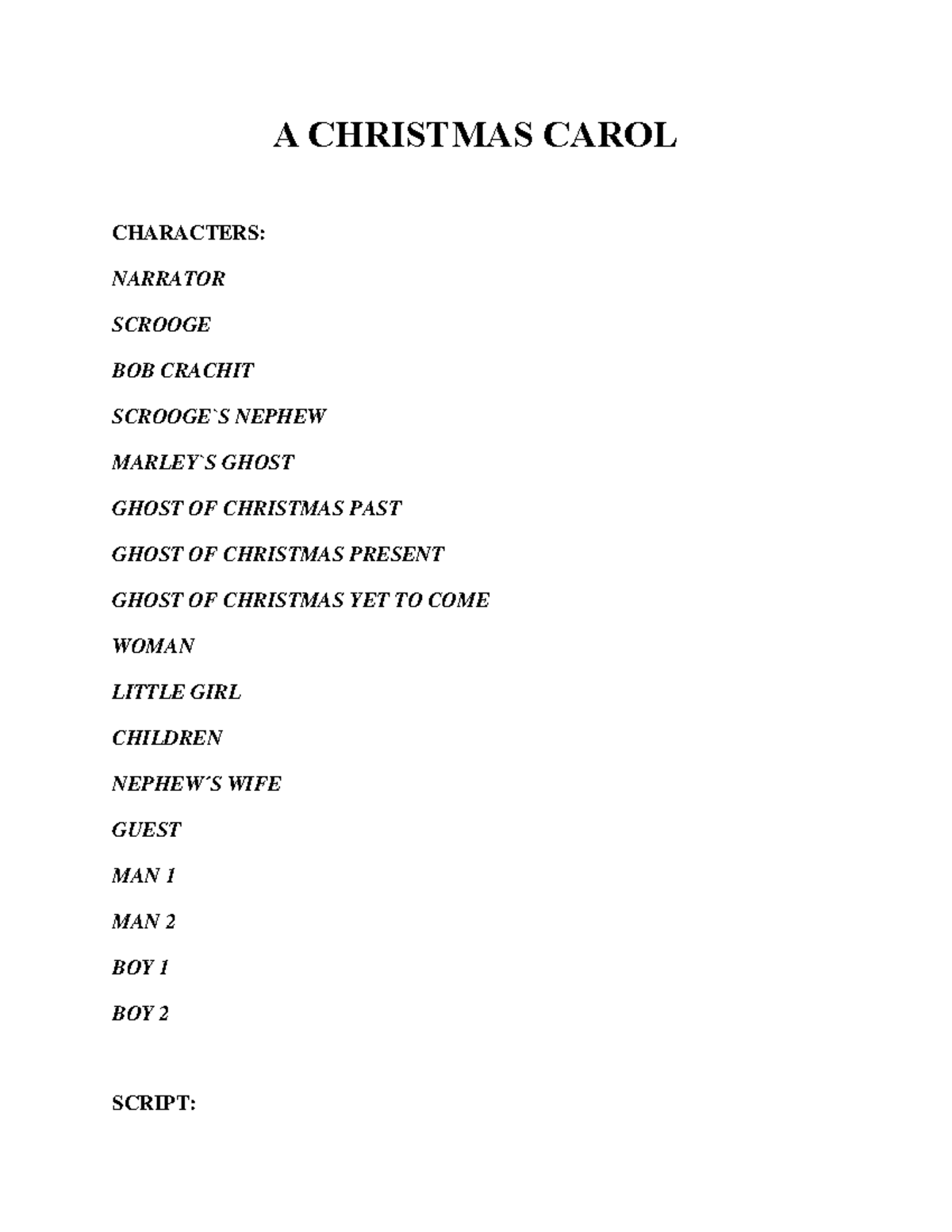 A CHRISTMAS CAROL

CHARACTERS:

NARRATOR

SCROOGE

BOB CRACHIT

SCROOGE`S NEPHEW

MARLEY`S GHOST

GHOST OF CHRISTMAS PAST

GHOST OF CHRISTMAS PRESENT

GHOST OF CHRISTMAS YET TO COME

WOMAN

LITTLE GIRL

CHILDREN

NEPHEW´S WIFE

GUEST

MAN 1

MAN 2

BOY 1

BOY 2

SCRIPT: